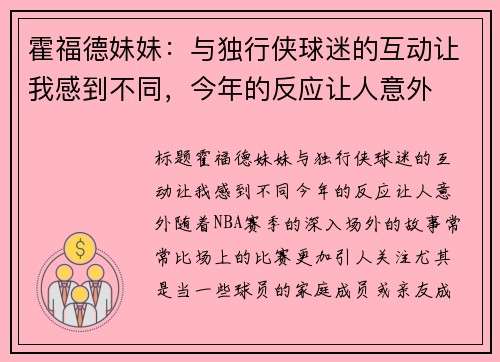 霍福德妹妹：与独行侠球迷的互动让我感到不同，今年的反应让人意外

标题霍福德妹妹与独行侠球迷的互动让我感到不同今年的反应让人意外随着NBA赛季的深入场外的故事常常比场上的比赛更加引人关注尤其是当一些球员的家庭成员或亲友成

$